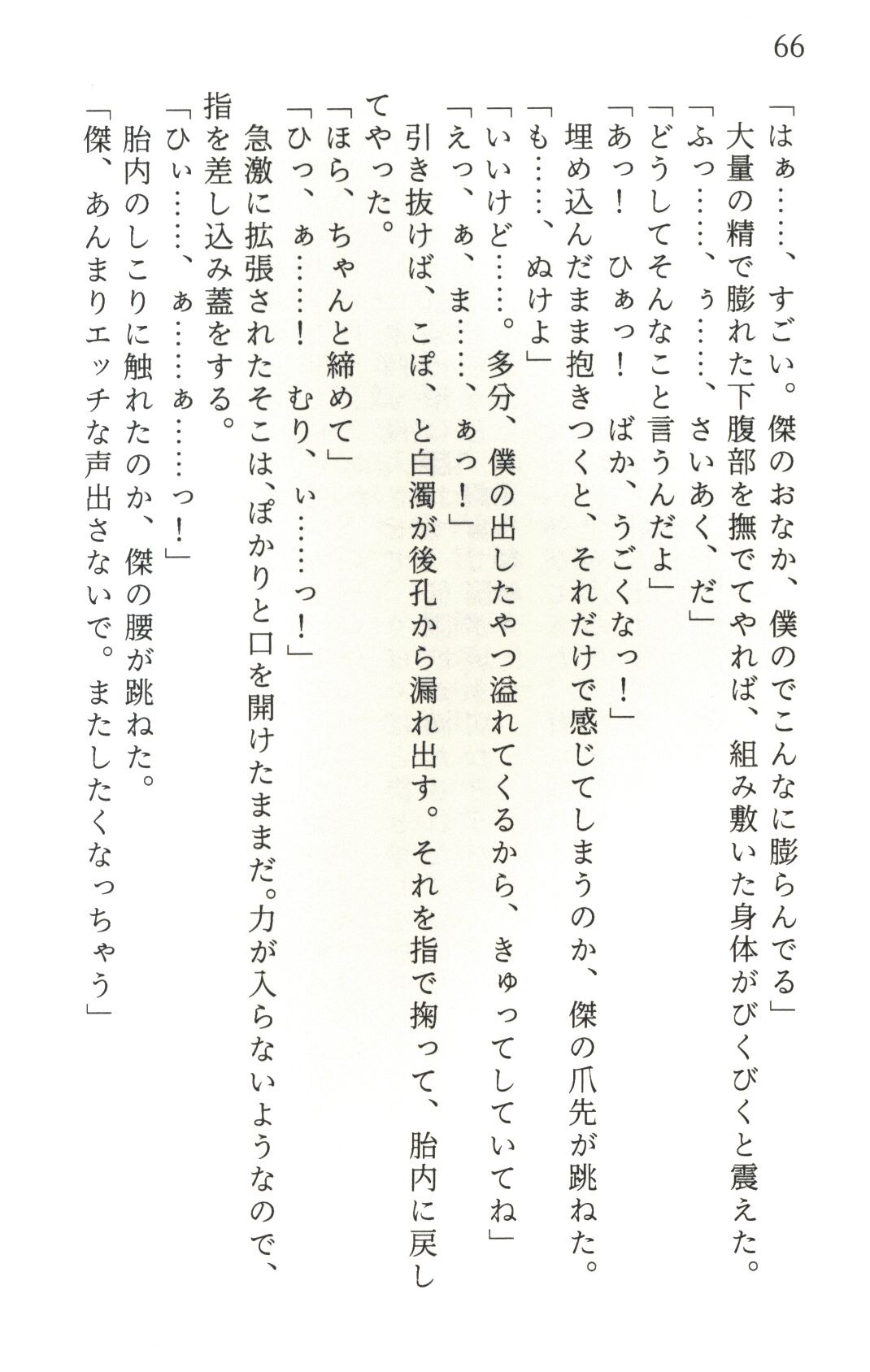 66

「はぁ……、すごい。傑のおなか、僕のでこんなに膨らんでる」
大量の精で膨れた下腹部を撫でてやれば、組み敷いた身体がびくびくと震えた。
「ふっ……、ぅ……、さいあく、だ」
「どうしてそんなこと言うんだよ」
「あっ！　ひぁっ！　ばか、うごくなっ！」
埋め込んだまま抱きつくと、それだけで感じてしまうのか、傑の爪先が跳ねた。
「も……、ぬけよ」
「いいけど……。多分、僕の出したやつ溢れてくるから、きゅってしていてね」
「えっ、ぁ、ま……、ぁっ！」
引き抜けば、こぽ、と白濁が後孔から漏れ出す。それを指で掬って、胎内に戻してやった。
「ほら、ちゃんと締めて」
「ひっ、ぁ……！　むり、ぃ……っ！」
急激に拡張されたそこは、ぽかりと口を開けたままだ。力が入らないようなので、指を差し込み蓋をする。
「ひぃ……、ぁ……ぁ……っ！」
胎内のしこりに触れたのか、傑の腰が跳ねた。
「傑、あんまりエッチな声出さないで。またしたくなっちゃう」